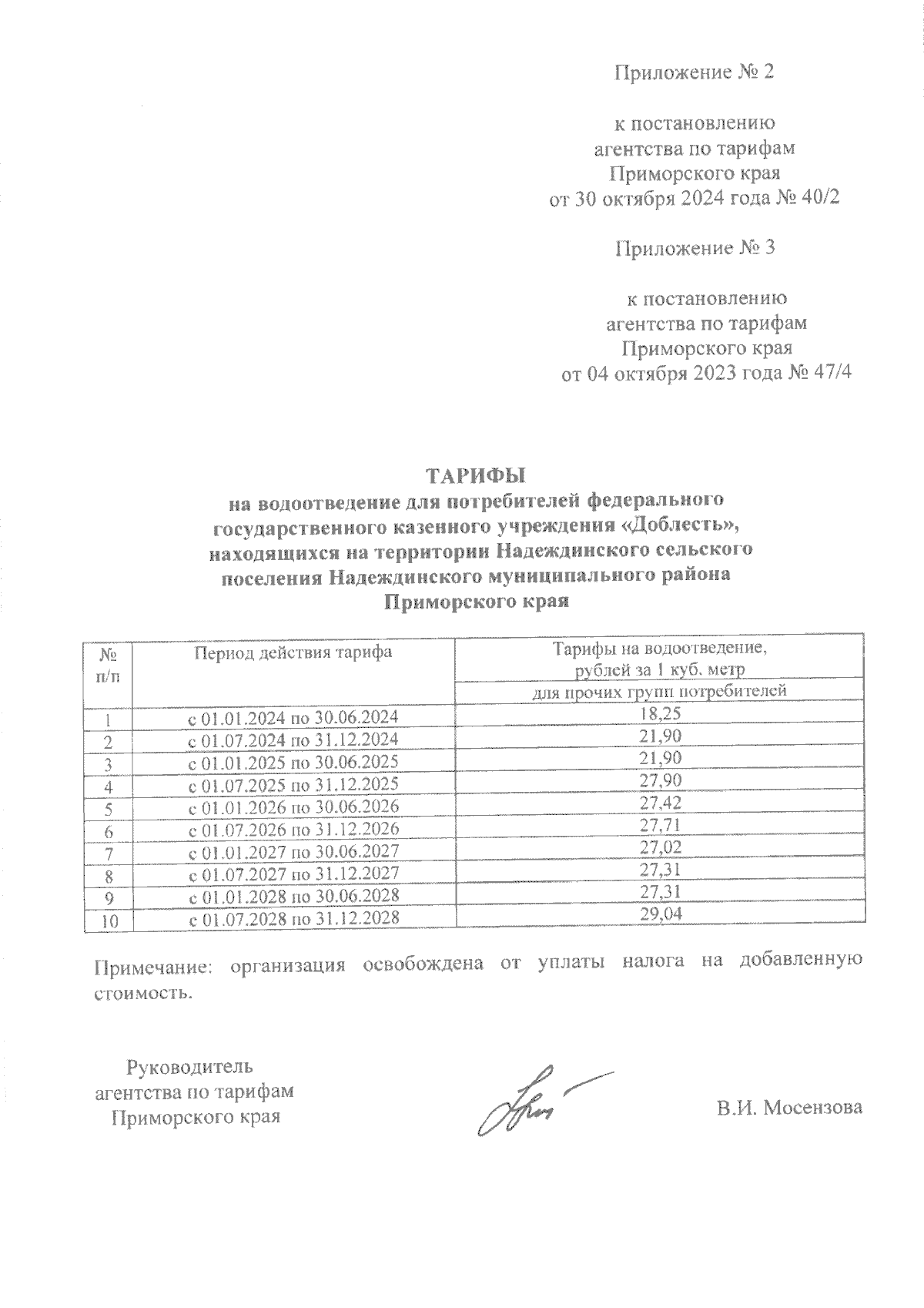 Приложение № 2

к постановлению агентства по тарифам Приморского края от 30 октября 2024 года № 40/2

Приложение № 3

к постановлению агентства по тарифам Приморского края от 04 октября 2023 года № 47/4

ТАРИФЫ
на водоотведение для потребителей федерального государственного казенного учреждения «Доблесть», находящихся на территории Надеждинского сельского поселения Надеждинского муниципального района Приморского края

| № п/п | Период действия тарифа | Тарифы на водоотведение, рублей за 1 куб. метр для прочих групп потребителей |
|---|---|---|
| 1 | с 01.01.2024 по 30.06.2024 | 18,25 |
| 2 | с 01.07.2024 по 31.12.2024 | 21,90 |
| 3 | с 01.01.2025 по 30.06.2025 | 21,90 |
| 4 | с 01.07.2025 по 31.12.2025 | 27,90 |
| 5 | с 01.01.2026 по 30.06.2026 | 27,42 |
| 6 | с 01.07.2026 по 31.12.2026 | 27,71 |
| 7 | с 01.01.2027 по 30.06.2027 | 27,02 |
| 8 | с 01.07.2027 по 31.12.2027 | 27,31 |
| 9 | с 01.01.2028 по 30.06.2028 | 27,31 |
| 10 | с 01.07.2028 по 31.12.2028 | 29,04 |

Примечание: организация освобождена от уплаты налога на добавленную стоимость.

Руководитель агентства по тарифам Приморского края

В.И. Мосензова